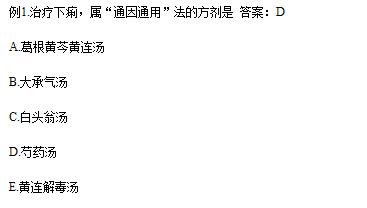 例1.治疗下痢，属“通因通用”法的方剂是 答案：D

A.葛根黄芩黄连汤

B.大承气汤

C.白头翁汤

D.芍药汤

E.黄连解毒汤